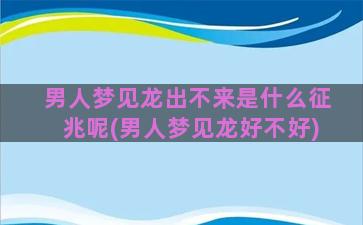 男人梦见龙出不来是什么征兆呢(男人梦见龙好不好)